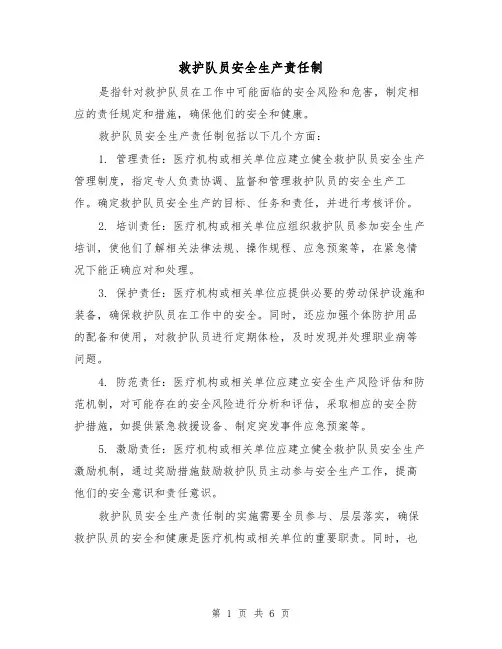 救护队员安全生产责任制

是指针对救护队员在工作中可能面临的安全风险和危害，制定相应的责任规定和措施，确保他们的安全和健康。

救护队员安全生产责任制包括以下几个方面：

1. 管理责任：医疗机构或相关单位应建立健全救护队员安全生产管理制度，指定专人负责协调、监督和管理救护队员的安全生产工作。确定救护队员安全生产的目标、任务和责任，并进行考核评价。

2. 培训责任：医疗机构或相关单位应组织救护队员参加安全生产培训，使他们了解相关法律法规、操作规程、应急预案等，在紧急情况下能正确应对和处理。

3. 保护责任：医疗机构或相关单位应提供必要的劳动保护设施和装备，确保救护队员在工作中的安全。同时，还应加强个体防护用品的配备和使用，对救护队员进行定期体检，及时发现并处理职业病等问题。

4. 防范责任：医疗机构或相关单位应建立安全生产风险评估和防范机制，对可能存在的安全风险进行分析和评估，采取相应的安全防护措施，如提供紧急救援设备、制定突发事件应急预案等。

5. 激励责任：医疗机构或相关单位应建立健全救护队员安全生产激励机制，通过奖励措施鼓励救护队员主动参与安全生产工作，提高他们的安全意识和责任意识。

救护队员安全生产责任制的实施需要全员参与、层层落实，确保救护队员的安全和健康是医疗机构或相关单位的重要职责。同时，也

第 1 页 共 6 页